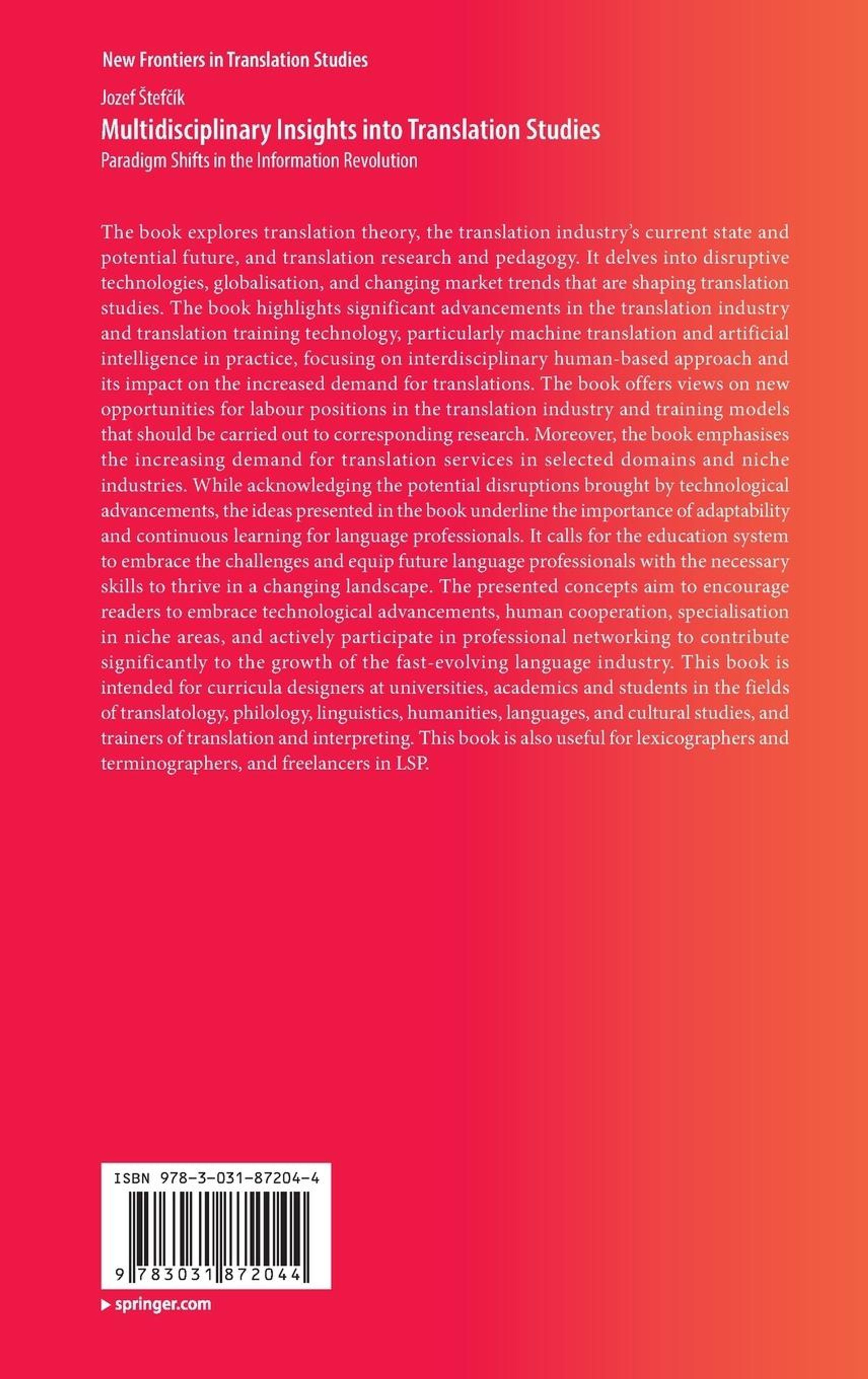 New Frontiers in Translation Studies

Jozef Štefčík

Multidisciplinary Insights into Translation Studies

Paradigm Shifts in the Information Revolution

The book explores translation theory, the translation industry's current state and potential future, and translation research and pedagogy. It delves into disruptive technologies, globalisation, and changing market trends that are shaping translation studies. The book highlights significant advancements in the translation industry and translation training technology, particularly machine translation and artificial intelligence in practice, focusing on interdisciplinary human-based approach and its impact on the increased demand for translations. The book offers views on new opportunities for labour positions in the translation industry and training models that should be carried out to corresponding research. Moreover, the book emphasises the increasing demand for translation services in selected domains and niche industries. While acknowledging the potential disruptions brought by technological advancements, the ideas presented in the book underline the importance of adaptability and continuous learning for language professionals. It calls for the education system to embrace the challenges and equip future language professionals with the necessary skills to thrive in a changing landscape. The presented concepts aim to encourage readers to embrace technological advancements, human cooperation, specialisation in niche areas, and actively participate in professional networking to contribute significantly to the growth of the fast-evolving language industry. This book is intended for curricula designers at universities, academics and students in the fields of translatology, philology, linguistics, humanities, languages, and cultural studies, and trainers of translation and interpreting. This book is also useful for lexicographers and terminographers, and freelancers in LSP.

ISBN 978-3-031-87204-4

9 783031 872044

▶ springer.com